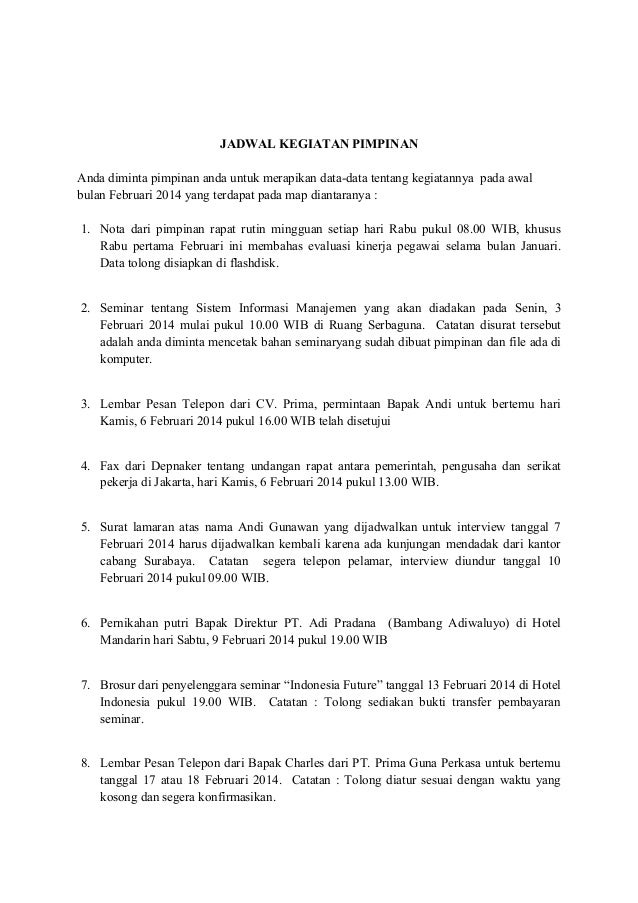 JADWAL KEGIATAN PIMPINAN

Anda diminta pimpinan anda untuk merapikan data-data tentang kegiatannya pada awal bulan Februari 2014 yang terdapat pada map diantaranya :

1. Nota dari pimpinan rapat rutin mingguan setiap hari Rabu pukul 08.00 WIB, khusus Rabu pertama Februari ini membahas evaluasi kinerja pegawai selama bulan Januari. Data tolong disiapkan di flashdisk.

2. Seminar tentang Sistem Informasi Manajemen yang akan diadakan pada Senin, 3 Februari 2014 mulai pukul 10.00 WIB di Ruang Serbaguna. Catatan disurat tersebut adalah anda diminta mencetak bahan seminaryang sudah dibuat pimpinan dan file ada di komputer.

3. Lembar Pesan Telepon dari CV. Prima, permintaan Bapak Andi untuk bertemu hari Kamis, 6 Februari 2014 pukul 16.00 WIB telah disetujui

4. Fax dari Depnaker tentang undangan rapat antara pemerintah, pengusaha dan serikat pekerja di Jakarta, hari Kamis, 6 Februari 2014 pukul 13.00 WIB.

5. Surat lamaran atas nama Andi Gunawan yang dijadwalkan untuk interview tanggal 7 Februari 2014 harus dijadwalkan kembali karena ada kunjungan mendadak dari kantor cabang Surabaya. Catatan segera telepon pelamar, interview diundur tanggal 10 Februari 2014 pukul 09.00 WIB.

6. Pernikahan putri Bapak Direktur PT. Adi Pradana (Bambang Adiwaluyo) di Hotel Mandarin hari Sabtu, 9 Februari 2014 pukul 19.00 WIB

7. Brosur dari penyelenggara seminar “Indonesia Future” tanggal 13 Februari 2014 di Hotel Indonesia pukul 19.00 WIB. Catatan : Tolong sediakan bukti transfer pembayaran seminar.

8. Lembar Pesan Telepon dari Bapak Charles dari PT. Prima Guna Perkasa untuk bertemu tanggal 17 atau 18 Februari 2014. Catatan : Tolong diatur sesuai dengan waktu yang kosong dan segera konfirmasikan.